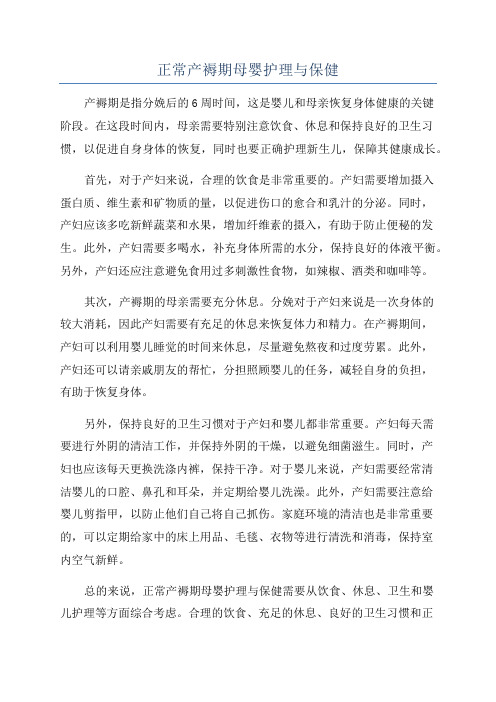 正常产褥期母婴护理与保健

产褥期是指分娩后的6周时间，这是婴儿和母亲恢复身体健康的关键阶段。在这段时间内，母亲需要特别注意饮食、休息和保持良好的卫生习惯，以促进自身身体的恢复，同时也要正确护理新生儿，保障其健康成长。

首先，对于产妇来说，合理的饮食是非常重要的。产妇需要增加摄入蛋白质、维生素和矿物质的量，以促进伤口的愈合和乳汁的分泌。同时，产妇应该多吃新鲜蔬菜和水果，增加纤维素的摄入，有助于防止便秘的发生。此外，产妇需要多喝水，补充身体所需的水分，保持良好的体液平衡。另外，产妇还应注意避免食用过多刺激性食物，如辣椒、酒类和咖啡等。

其次，产褥期的母亲需要充分休息。分娩对于产妇来说是一次身体的较大消耗，因此产妇需要有充足的休息来恢复体力和精力。在产褥期间，产妇可以利用婴儿睡觉的时间来休息，尽量避免熬夜和过度劳累。此外，产妇还可以请亲戚朋友的帮忙，分担照顾婴儿的任务，减轻自身的负担，有助于恢复身体。

另外，保持良好的卫生习惯对于产妇和婴儿都非常重要。产妇每天需要进行外阴的清洁工作，并保持外阴的干燥，以避免细菌滋生。同时，产妇也应该每天更换洗涤内裤，保持干净。对于婴儿来说，产妇需要经常清洁婴儿的口腔、鼻孔和耳朵，并定期给婴儿洗澡。此外，产妇需要注意给婴儿剪指甲，以防止他们自己将自己抓伤。家庭环境的清洁也是非常重要的，可以定期给家中的床上用品、毛毯、衣物等进行清洗和消毒，保持室内空气新鲜。

总的来说，正常产褥期母婴护理与保健需要从饮食、休息、卫生和婴儿护理等方面综合考虑。合理的饮食、充足的休息、良好的卫生习惯和正